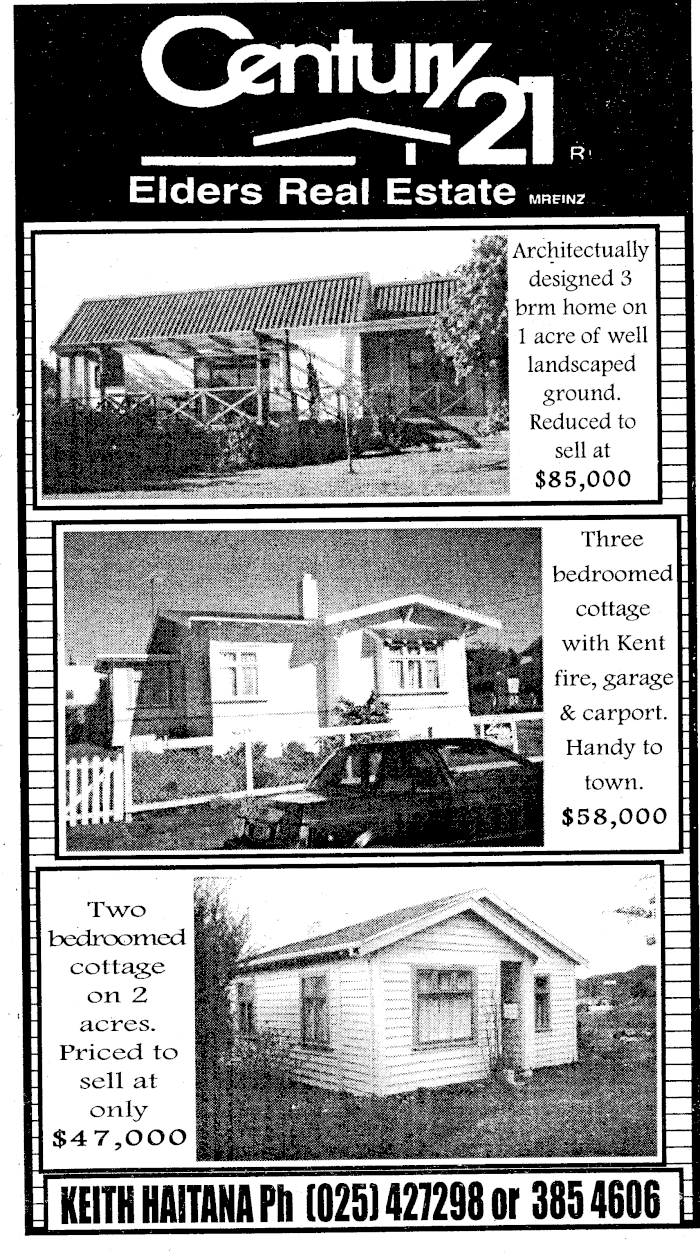 Century 21 R

Elders Real Estate MREINZ

Architectually designed 3 brm home on 1 acre of well landscaped ground. Reduced to sell at $85,000

Three bedroomed cottage with Kent fire, garage & carport. Handy to town. $58,000

Two bedroomed cottage on 2 acres. Priced to sell at only $47,000

KEITH HAITANA Ph (025) 427298 or 385 4606